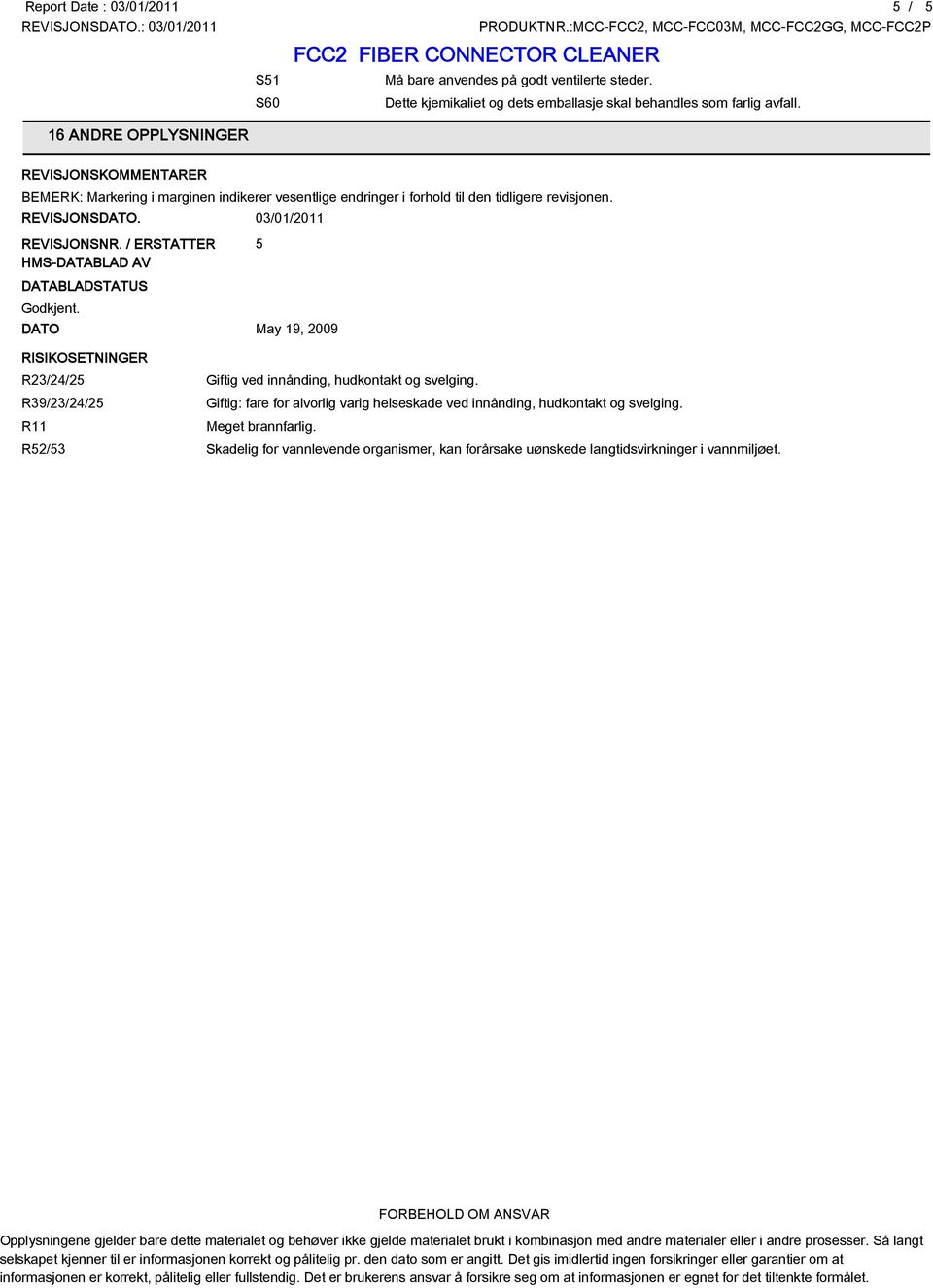 Report Date : 03/01/2011
5 / 5
REVISJONSDATO.: 03/01/2011
PRODUKTNR.:MCC-FCC2, MCC-FCC03M, MCC-FCC2GG, MCC-FCC2P

FCC2 FIBER CONNECTOR CLEANER

S51 Må bare anvendes på godt ventilerte steder.
S60 Dette kjemikaliet og dets emballasje skal behandles som farlig avfall.

16 ANDRE OPPLYSNINGER

REVISJONSKOMMENTARER

BEMERK: Markering i marginen indikerer vesentlige endringer i forhold til den tidligere revisjonen.

REVISJONSDATO. 03/01/2011

REVISJONSNR. / ERSTATTER HMS-DATABLAD AV 5

DATABLADSTATUS

Godkjent.

DATO May 19, 2009

RISIKOSETNINGER

R23/24/25 Giftig ved innånding, hudkontakt og svelging.
R39/23/24/25 Giftig: fare for alvorlig varig helseskade ved innånding, hudkontakt og svelging.
R11 Meget brannfarlig.
R52/53 Skadelig for vannlevende organismer, kan forårsake uønskede langtidsvirkninger i vannmiljøet.

FORBEHOLD OM ANSVAR

Opplysningene gjelder bare dette materialet og behøver ikke gjelde materialet brukt i kombinasjon med andre materialer eller i andre prosesser. Så langt selskapet kjenner til er informasjonen korrekt og pålitelig pr. den dato som er angitt. Det gis imidlertid ingen forsikringer eller garantier om at informasjonen er korrekt, pålitelig eller fullstendig. Det er brukerens ansvar å forsikre seg om at informasjonen er egnet for det tiltenkte formålet.